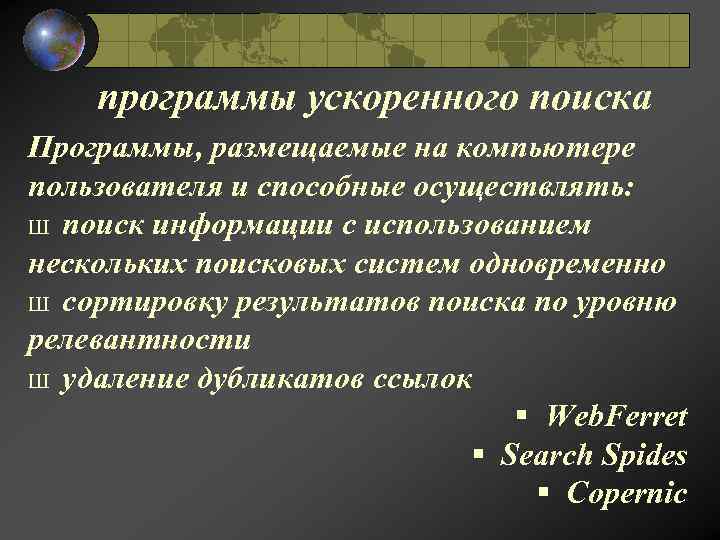 программы ускоренного поиска

Программы, размещаемые на компьютере пользователя и способные осуществлять:
Ш поиск информации с использованием нескольких поисковых систем одновременно
Ш сортировку результатов поиска по уровню релевантности
Ш удаление дубликатов ссылок

▪ WebFerret
▪ Search Spides
▪ Copernic